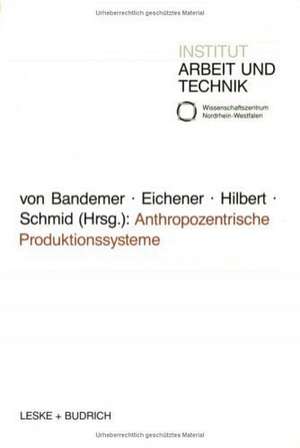 Urheberrechtlich geschütztes Material

INSTITUT
ARBEIT UND
TECHNIK

Wissenschaftszentrum
Nordrhein-Westfalen

von Bandemer · Eichener · Hilbert · Schmid (Hrsg.): Anthropozentrische Produktionssysteme

LESKE + BUDRICH

Urheberrechtlich geschütztes Material